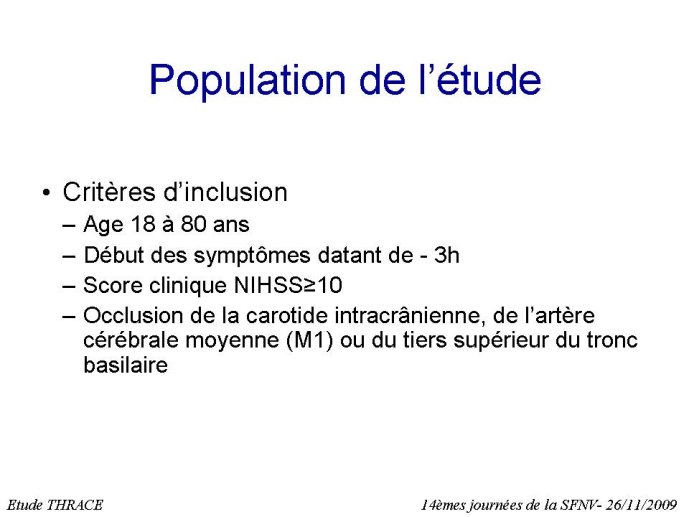 Population de l’étude

• Critères d’inclusion
– Age 18 à 80 ans
– Début des symptômes datant de - 3h
– Score clinique NIHSS≥10
– Occlusion de la carotide intracrânienne, de l’artère cérébrale moyenne (M1) ou du tiers supérieur du tronc basilaire

Etude THRACE

14èmes journées de la SFNV- 26/11/2009